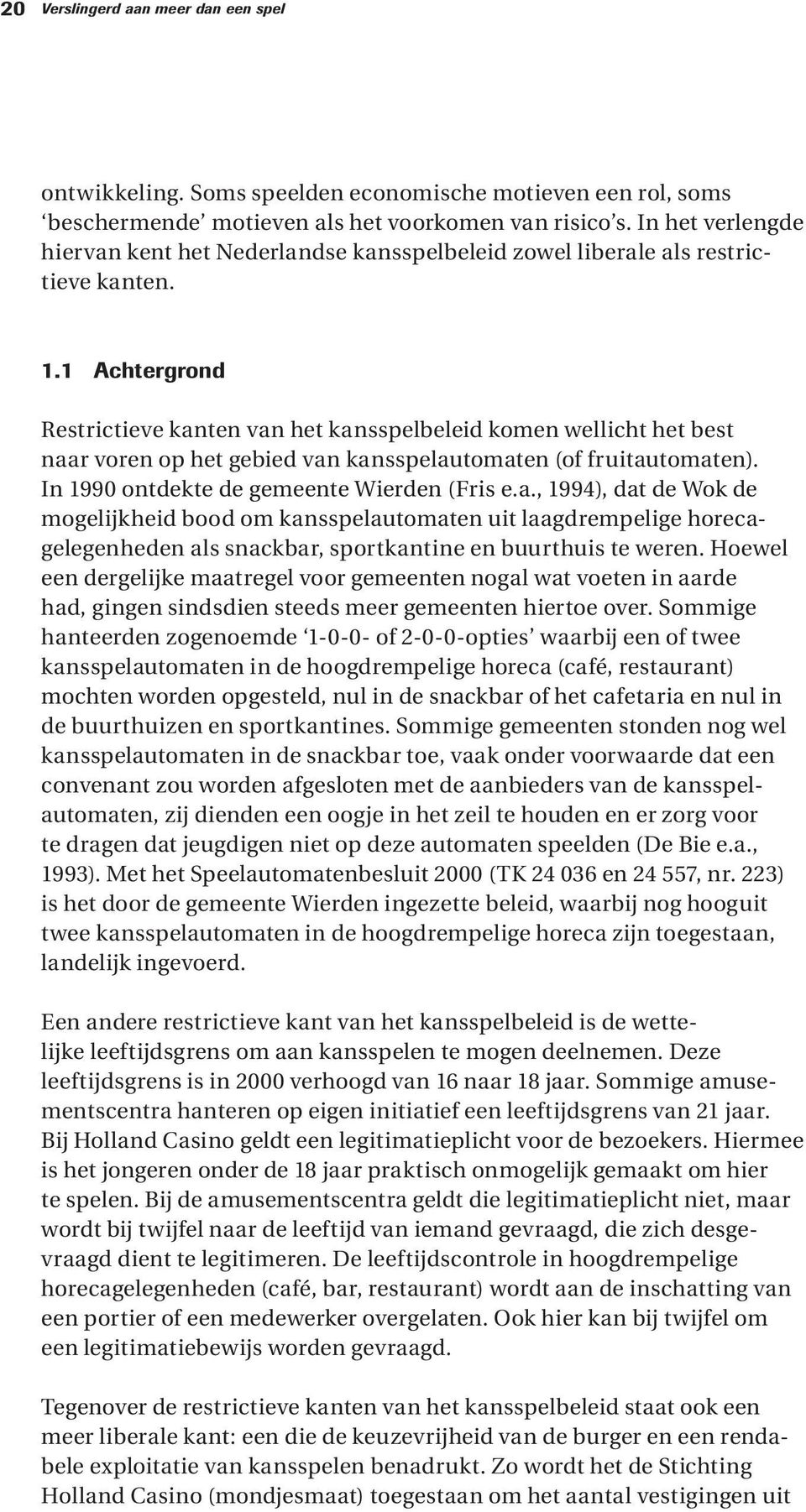 20 Verslingerd aan meer dan een spel

ontwikkeling. Soms speelden economische motieven een rol, soms ‘beschermende’ motieven als het voorkomen van risico’s. In het verlengde hiervan kent het Nederlandse kansspelbeleid zowel liberale als restrictieve kanten.

1.1 Achtergrond

Restrictieve kanten van het kansspelbeleid komen wellicht het best naar voren op het gebied van kansspelautomaten (of fruitautomaten). In 1990 ontdekte de gemeente Wierden (Fris e.a., 1994), dat de Wok de mogelijkheid bood om kansspelautomaten uit laagdrempelige horecagelegenheden als snackbar, sportkantine en buurthuis te weren. Hoewel een dergelijke maatregel voor gemeenten nogal wat voeten in aarde had, gingen sindsdien steeds meer gemeenten hiertoe over. Sommige hanteerden zogenoemde ‘1-0-0- of 2-0-0-opties’ waarbij een of twee kansspelautomaten in de hoogdrempelige horeca (café, restaurant) mochten worden opgesteld, nul in de snackbar of het cafetaria en nul in de buurthuizen en sportkantines. Sommige gemeenten stonden nog wel kansspelautomaten in de snackbar toe, vaak onder voorwaarde dat een convenant zou worden afgesloten met de aanbieders van de kansspelautomaten, zij dienden een oogje in het zeil te houden en er zorg voor te dragen dat jeugdigen niet op deze automaten speelden (De Bie e.a., 1993). Met het Speelautomatenbesluit 2000 (TK 24 036 en 24 557, nr. 223) is het door de gemeente Wierden ingezette beleid, waarbij nog hooguit twee kansspelautomaten in de hoogdrempelige horeca zijn toegestaan, landelijk ingevoerd.

Een andere restrictieve kant van het kansspelbeleid is de wettelijke leeftijdsgrens om aan kansspelen te mogen deelnemen. Deze leeftijdsgrens is in 2000 verhoogd van 16 naar 18 jaar. Sommige amusementscentra hanteren op eigen initiatief een leeftijdsgrens van 21 jaar. Bij Holland Casino geldt een legitimatieplicht voor de bezoekers. Hiermee is het jongeren onder de 18 jaar praktisch onmogelijk gemaakt om hier te spelen. Bij de amusementscentra geldt die legitimatieplicht niet, maar wordt bij twijfel naar de leeftijd van iemand gevraagd, die zich desgevraagd dient te legitimeren. De leeftijdscontrole in hoogdrempelige horecagelegenheden (café, bar, restaurant) wordt aan de inschatting van een portier of een medewerker overgelaten. Ook hier kan bij twijfel om een legitimatiebewijs worden gevraagd.

Tegenover de restrictieve kanten van het kansspelbeleid staat ook een meer liberale kant: een die de keuzevrijheid van de burger en een rendabele exploitatie van kansspelen benadrukt. Zo wordt het de Stichting Holland Casino (mondjesmaat) toegestaan om het aantal vestigingen uit